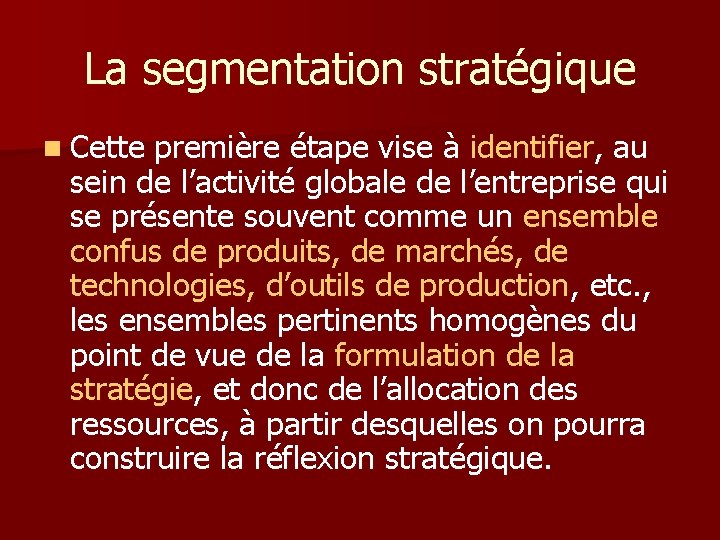 La segmentation stratégique

• Cette première étape vise à identifier, au sein de l'activité globale de l'entreprise qui se présente souvent comme un ensemble confus de produits, de marchés, de technologies, d'outils de production, etc., les ensembles pertinents homogènes du point de vue de la formulation de la stratégie, et donc de l'allocation des ressources, à partir desquelles on pourra construire la réflexion stratégique.